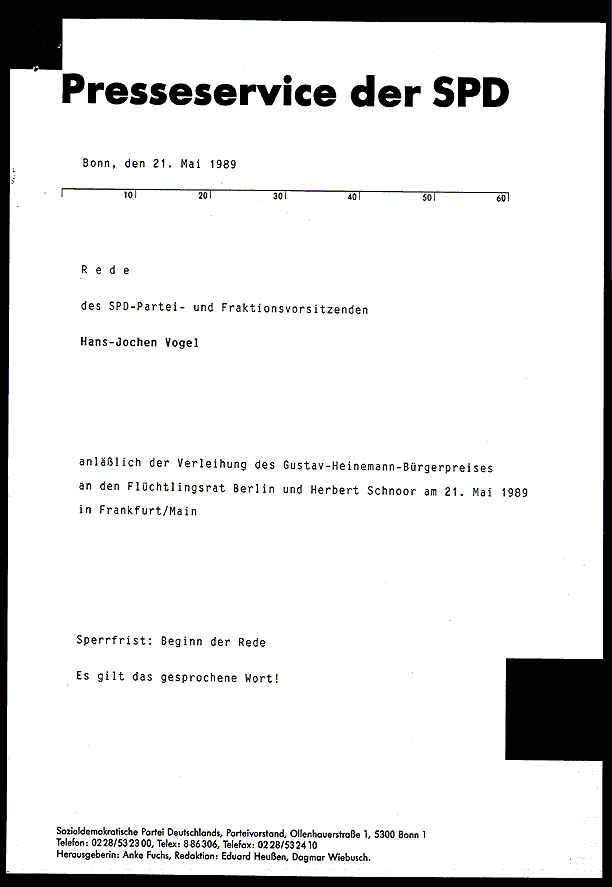 Presseservice der SPD

Bonn, den 21. Mai 1989

10 20 30 40 50 60

R e d e

des SPD-Partei- und Fraktionsvorsitzenden

Hans-Jochen Vogel

anläßlich der Verleihung des Gustav-Heinemann-Bürgerpreises an den Flüchtlingsrat Berlin und Herbert Schnoor am 21. Mai 1989 in Frankfurt/Main

Sperrfrist: Beginn der Rede

Es gilt das gesprochene Wort!

Sozialdemokratische Partei Deutschlands, Parteivorstand, Ollenhauerstraße 1, 5300 Bonn 1
Telefon: 0228/532300, Telex: 886306, Telefax: 0228/532410
Herausgeberin: Anke Fuchs, Redaktion: Eduard Heußen, Dagmar Wiebusch.